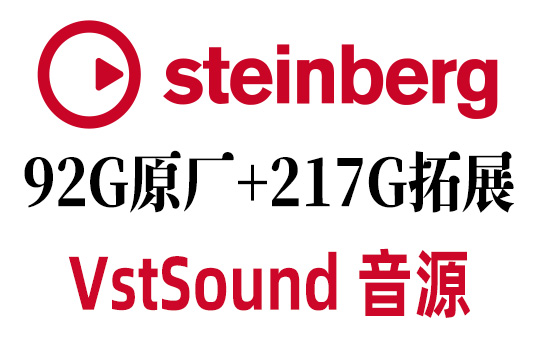 steinberg

92G原厂+217G拓展

VstSound 音源